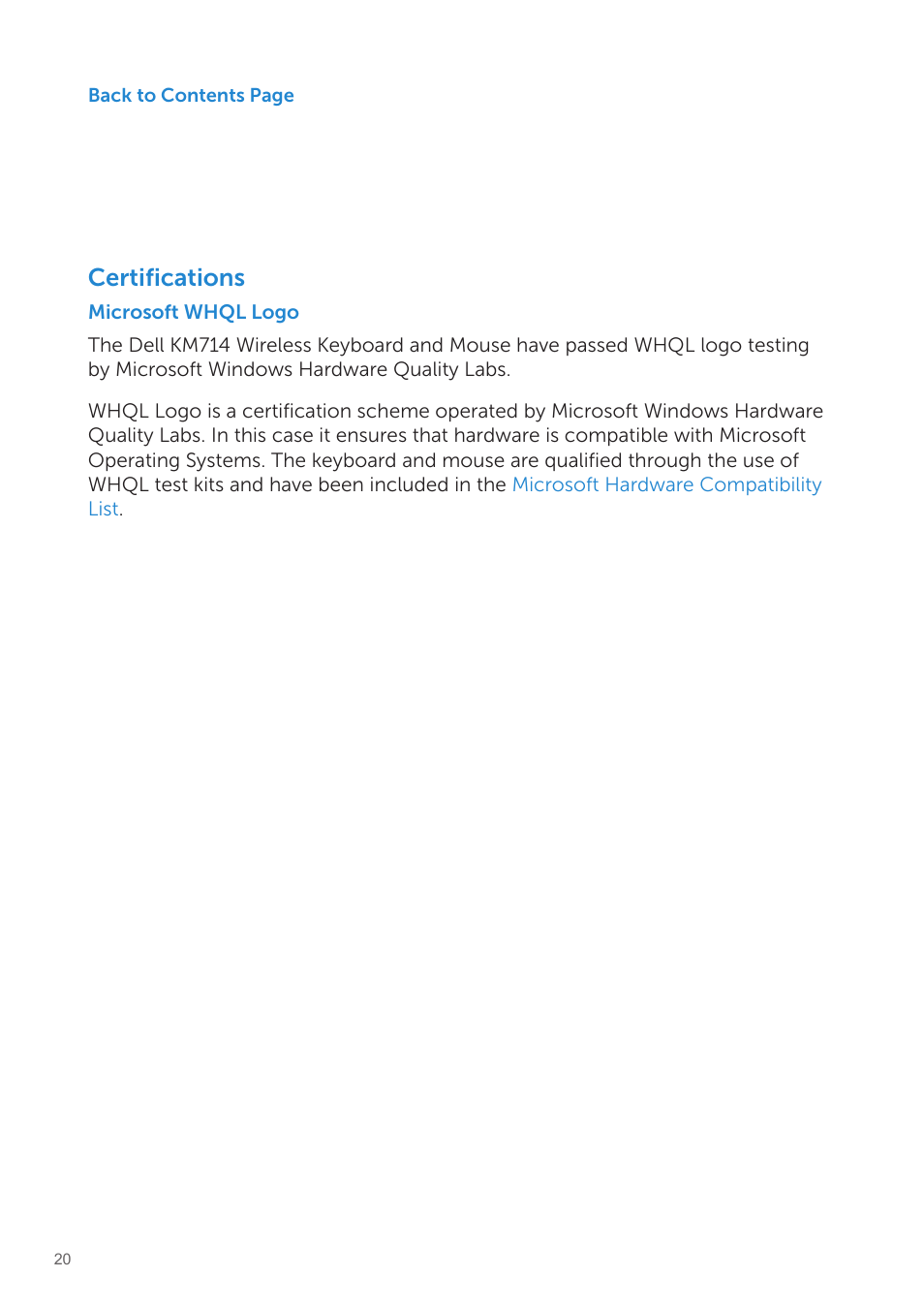 Back to Contents Page

Certifications

Microsoft WHQL Logo

The Dell KM714 Wireless Keyboard and Mouse have passed WHQL logo testing by Microsoft Windows Hardware Quality Labs.

WHQL Logo is a certification scheme operated by Microsoft Windows Hardware Quality Labs. In this case it ensures that hardware is compatible with Microsoft Operating Systems. The keyboard and mouse are qualified through the use of WHQL test kits and have been included in the Microsoft Hardware Compatibility List.

20